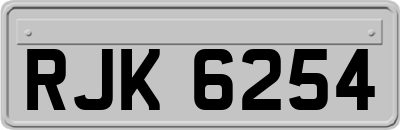 RJK 6254